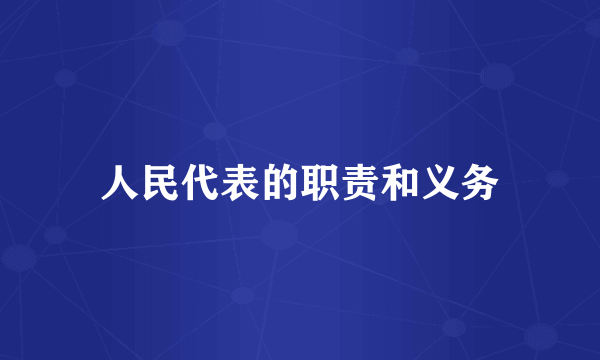 人民代表的职责和义务